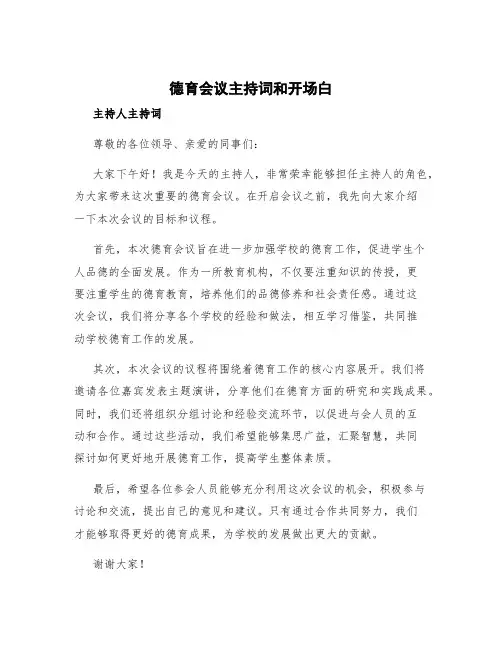 德育会议主持词和开场白

主持人主持词

尊敬的各位领导、亲爱的同事们:

大家下午好！我是今天的主持人，非常荣幸能够担任主持人的角色，为大家带来这次重要的德育会议。在开启会议之前，我先向大家介绍一下本次会议的目标和议程。

首先，本次德育会议旨在进一步加强学校的德育工作，促进学生个人品德的全面发展。作为一所教育机构，不仅要注重知识的传授，更要注重学生的德育教育，培养他们的品德修养和社会责任感。通过这次会议，我们将分享各个学校的经验和做法，相互学习借鉴，共同推动学校德育工作的发展。

其次，本次会议的议程将围绕着德育工作的核心内容展开。我们将邀请各位嘉宾发表主题演讲，分享他们在德育方面的研究和实践成果。同时，我们还将组织分组讨论和经验交流环节，以促进与会人员的互动和合作。通过这些活动，我们希望能够集思广益，汇聚智慧，共同探讨如何更好地开展德育工作，提高学生整体素质。

最后，希望各位参会人员能够充分利用这次会议的机会，积极参与讨论和交流，提出自己的意见和建议。只有通过合作共同努力，我们才能够取得更好的德育成果，为学校的发展做出更大的贡献。

谢谢大家！